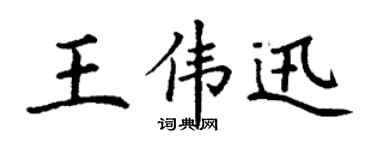 王伟迅

词典网